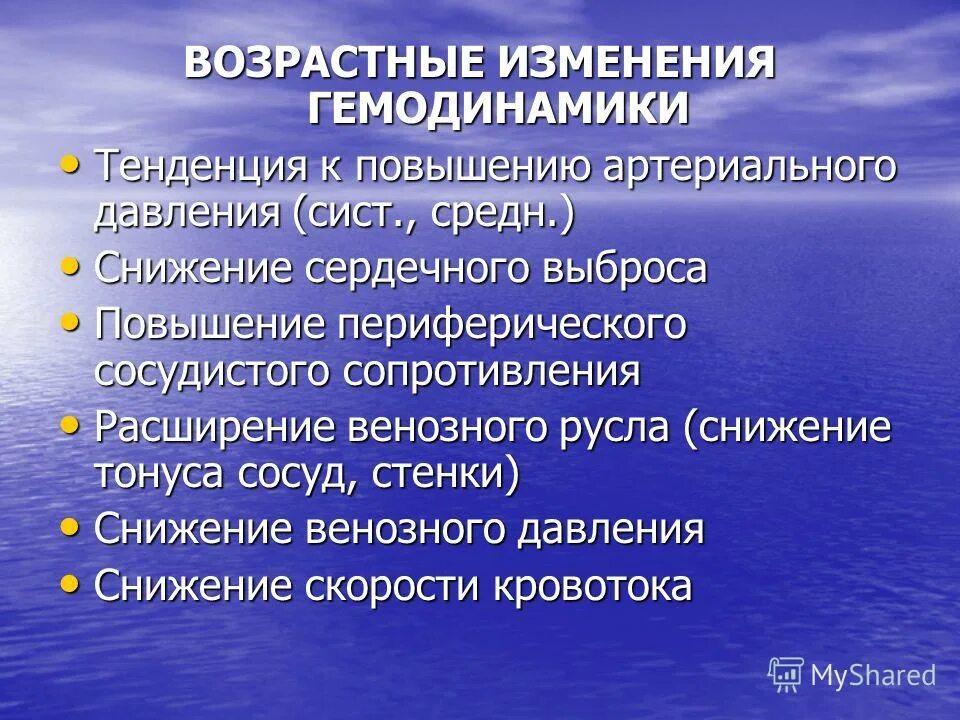 ВОЗРАСТНЫЕ ИЗМЕНЕНИЯ ГЕМОДИНАМИКИ

• Тенденция к повышению артериального давления (сист., средн.)
• Снижение сердечного выброса
• Повышение периферического сосудистого сопротивления
• Расширение венозного русла (снижение тонуса сосуд, стенки)
• Снижение венозного давления
• Снижение скорости кровотока

MyShared